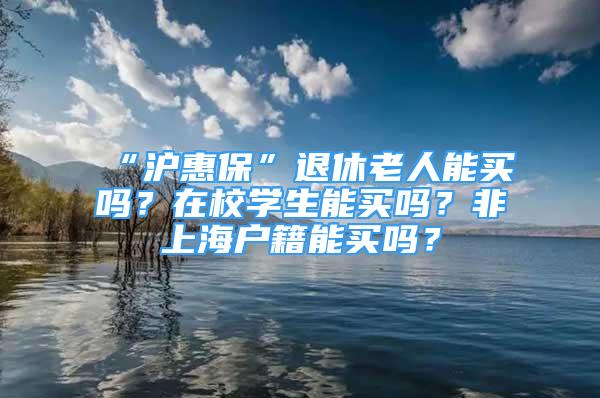 “沪惠保”退休老人能买吗？在校学生能买吗？非上海户籍能买吗？